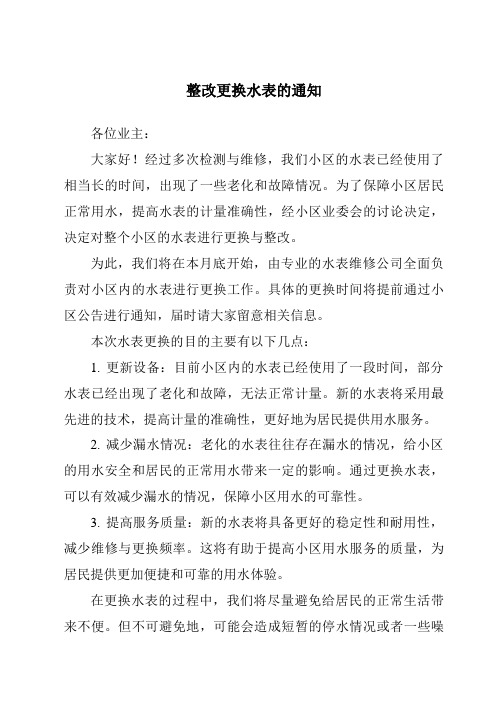 整改更换水表的通知

各位业主：

大家好！经过多次检测与维修，我们小区的水表已经使用了相当长的时间，出现了一些老化和故障情况。为了保障小区居民正常用水，提高水表的计量准确性，经小区业委会的讨论决定，决定对整个小区的水表进行更换与整改。

为此，我们将在本月底开始，由专业的水表维修公司全面负责对小区内的水表进行更换工作。具体的更换时间将提前通过小区公告进行通知，届时请大家留意相关信息。

本次水表更换的目的主要有以下几点：

1. 更新设备：目前小区内的水表已经使用了一段时间，部分水表已经出现了老化和故障，无法正常计量。新的水表将采用最先进的技术，提高计量的准确性，更好地为居民提供用水服务。

2. 减少漏水情况：老化的水表往往存在漏水的情况，给小区的用水安全和居民的正常用水带来一定的影响。通过更换水表，可以有效减少漏水的情况，保障小区用水的可靠性。

3. 提高服务质量：新的水表将具备更好的稳定性和耐用性，减少维修与更换频率。这将有助于提高小区用水服务的质量，为居民提供更加便捷和可靠的用水体验。

在更换水表的过程中，我们将尽量避免给居民的正常生活带来不便。但不可避免地，可能会造成短暂的停水情况或者一些噪